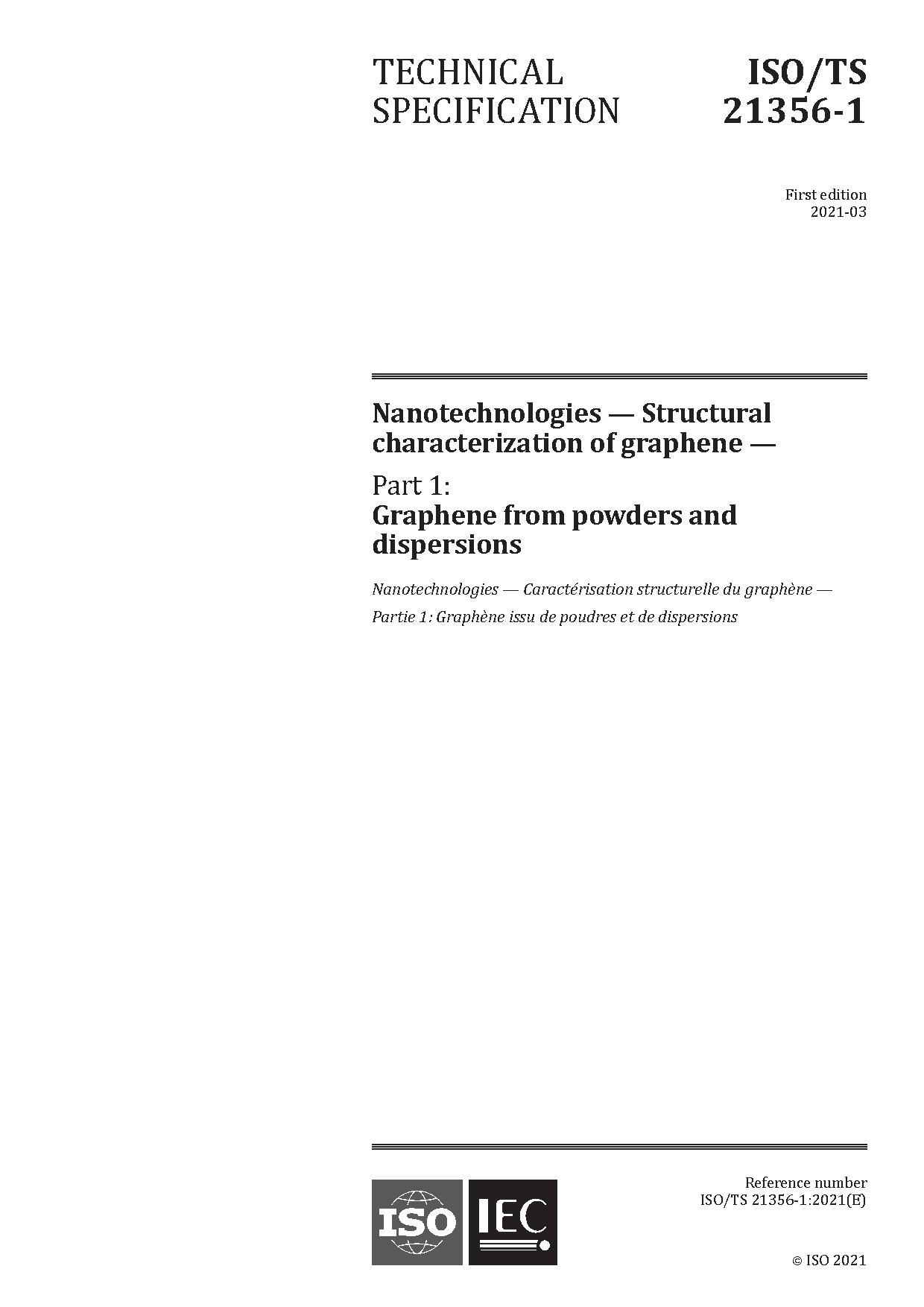 TECHNICAL SPECIFICATION

ISO/TS 21356-1

First edition
2021-03

Nanotechnologies — Structural characterization of graphene —

Part 1:
Graphene from powders and dispersions

Nanotechnologies — Caractérisation structurelle du graphène —

Partie 1: Graphène issu de poudres et de dispersions

ISO IEC

Reference number
ISO/TS 21356-1:2021(E)

© ISO 2021